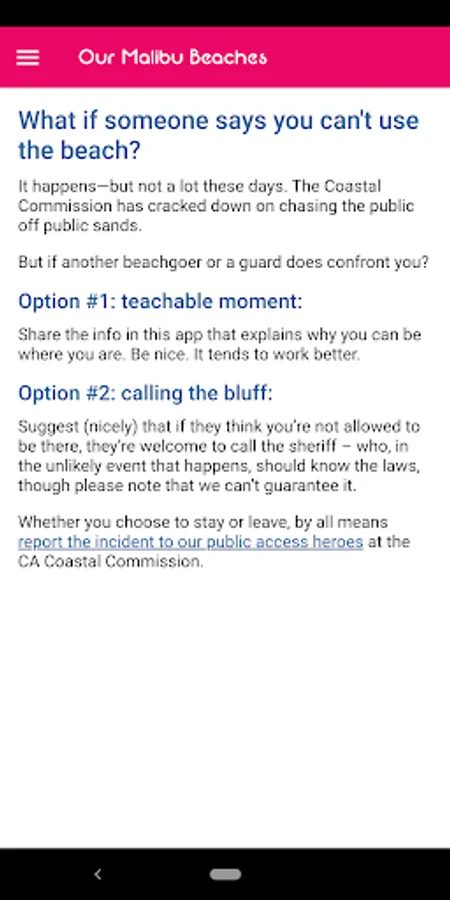 Our Malibu Beaches

What if someone says you can't use the beach?

It happens—but not a lot these days. The Coastal Commission has cracked down on chasing the public off public sands.

But if another beachgoer or a guard does confront you?

Option #1: teachable moment:

Share the info in this app that explains why you can be where you are. Be nice. It tends to work better.

Option #2: calling the bluff:

Suggest (nicely) that if they think you're not allowed to be there, they're welcome to call the sheriff – who, in the unlikely event that happens, should know the laws, though please note that we can't guarantee it.

Whether you choose to stay or leave, by all means report the incident to our public access heroes at the CA Coastal Commission.